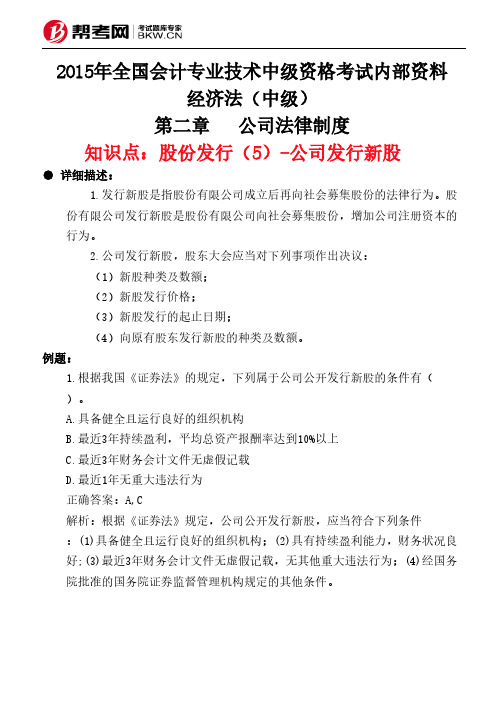 帮考网 考试题库专家 BKW.CN

2015年全国会计专业技术中级资格考试内部资料
经济法（中级）
第二章 公司法律制度
知识点：股份发行（5）-公司发行新股

● 详细描述：

1.发行新股是指股份有限公司成立后再向社会募集股份的法律行为。股份有限公司发行新股是股份有限公司向社会募集股份，增加公司注册资本的行为。

2.公司发行新股，股东大会应当对下列事项作出决议：

（1）新股种类及数额；

（2）新股发行价格；

（3）新股发行的起止日期；

（4）向原有股东发行新股的种类及数额。

例题：

1.根据我国《证券法》的规定，下列属于公司公开发行新股的条件有（ ）。

A.具备健全且运行良好的组织机构

B.最近3年持续盈利，平均总资产报酬率达到10%以上

C.最近3年财务会计文件无虚假记载

D.最近1年无重大违法行为

正确答案：A,C

解析：根据《证券法》规定，公司公开发行新股，应当符合下列条件：(1)具备健全且运行良好的组织机构；(2)具有持续盈利能力，财务状况良好；(3)最近3年财务会计文件无虚假记载，无其他重大违法行为；(4)经国务院批准的国务院证券监督管理机构规定的其他条件。